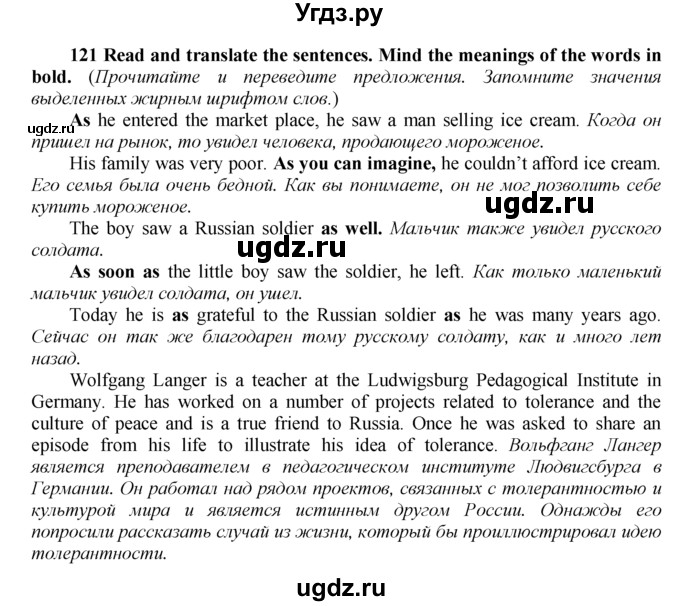 Угдз.ру

121 Read and translate the sentences. Mind the meanings of the words in bold. (Прочитайте и переведите предложения. Запомните значения выделенных жирным шрифтом слов.)

ugdz.ru

As he entered the market place, he saw a man selling ice cream. Когда он пришел на рынок, то увидел человека, продающего мороженое.

His family was very poor. As you can imagine, he couldn't afford ice cream. Его семья была очень бедной. Как вы понимаете, он не мог позволить себе купить мороженое.

ugdz.ru

The boy saw a Russian soldier as well. Мальчик также увидел русского солдата.

ugdz.ru

As soon as the little boy saw the soldier, he left. Как только маленький мальчик увидел солдата, он ушел.

Today he is as grateful to the Russian soldier as he was many years ago. Сейчас он так же благодарен тому русскому солдату, как и много лет назад.

Wolfgang Langer is a teacher at the Ludwigsburg Pedagogical Institute in Germany. He has worked on a number of projects related to tolerance and the culture of peace and is a true friend to Russia. Once he was asked to share an episode from his life to illustrate his idea of tolerance. Вольфганг Лангер является преподавателем в педагогическом институте Людвигсбурга в Германии. Он работал над рядом проектов, связанных с толерантностью и культурой мира и является истинным другом России. Однажды его попросили рассказать случай из жизни, который бы проиллюстрировал идею толерантности.

ugdz.ru